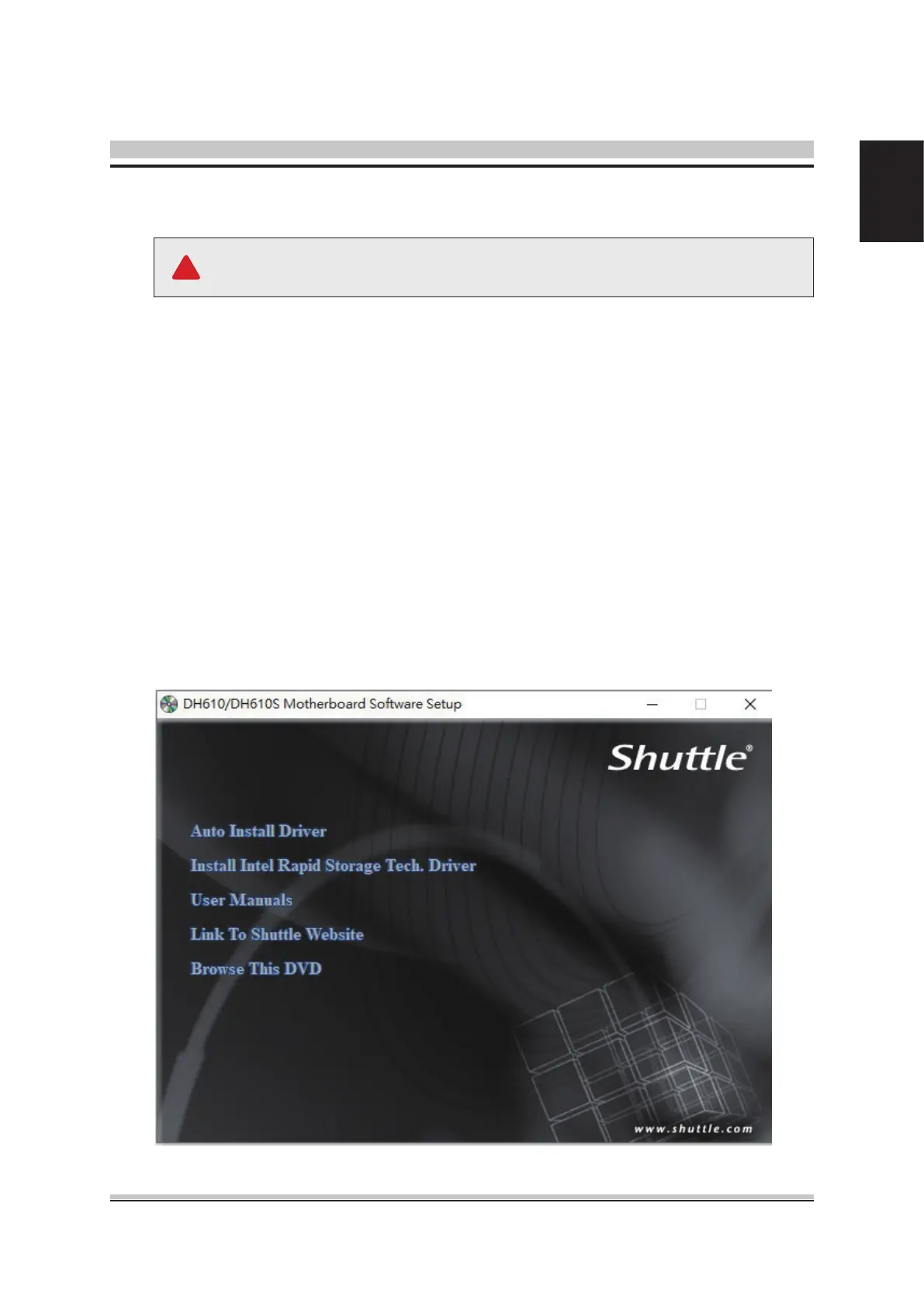 DH610/DH610S Motherboard Software Setup

Shuttle®

Auto Install Driver

Install Intel Rapid Storage Tech. Driver

User Manuals

Link To Shuttle Website

Browse This DVD

www.shuttle.com